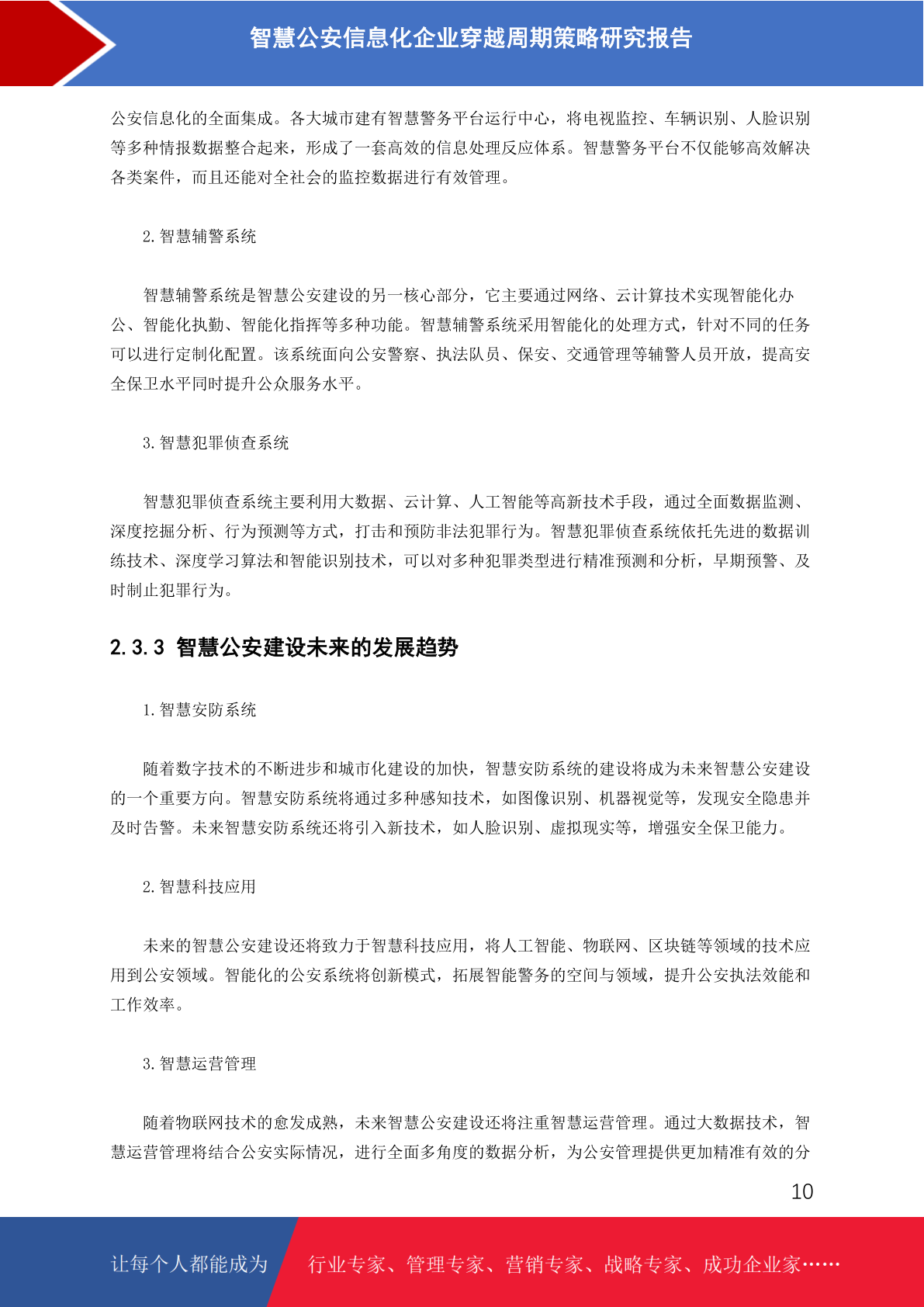 智慧公安信息化企业穿越周期策略研究报告

公安信息化的全面集成。各大城市建有智慧警务平台运行中心，将电视监控、车辆识别、人脸识别等多种情报数据整合起来，形成了一套高效的信息处理反应体系。智慧警务平台不仅能够高效解决各类案件，而且还能对全社会的监控数据进行有效管理。

2. 智慧辅警系统

智慧辅警系统是智慧公安建设的另一核心部分，它主要通过网络、云计算技术实现智能化办公、智能化执勤、智能化指挥等多种功能。智慧辅警系统采用智能化的处理方式，针对不同的任务可以进行定制化配置。该系统面向公安警察、执法队员、保安、交通管理等辅警人员开放，提高安全保卫水平同时提升公众服务水平。

3. 智慧犯罪侦查系统

智慧犯罪侦查系统主要利用大数据、云计算、人工智能等高新技术手段，通过全面数据监测、深度挖掘分析、行为预测等方式，打击和预防非法犯罪行为。智慧犯罪侦查系统依托先进的数据训练技术、深度学习算法和智能识别技术，可以对多种犯罪类型进行精准预测和分析，早期预警、及时制止犯罪行为。

2.3.3 智慧公安建设未来的发展趋势

1. 智慧安防系统

随着数字技术的不断进步和城市化建设的加快，智慧安防系统的建设将成为未来智慧公安建设的一个重要方向。智慧安防系统将通过多种感知技术，如图像识别、机器视觉等，发现安全隐患并及时告警。未来智慧安防系统还将引入新技术，如人脸识别、虚拟现实等，增强安全保卫能力。

2. 智慧科技应用

未来的智慧公安建设还将致力于智慧科技应用，将人工智能、物联网、区块链等领域的技术应用到公安领域。智能化的公安系统将创新模式，拓展智能警务的空间与领域，提升公安执法效能和工作效率。

3. 智慧运营管理

随着物联网技术的愈发成熟，未来智慧公安建设还将注重智慧运营管理。通过大数据技术，智慧运营管理将结合公安实际情况，进行全面多角度的数据分析，为公安管理提供更加精准有效的分

10

让每个人都能成为 行业专家、管理专家、营销专家、战略专家、成功企业家……